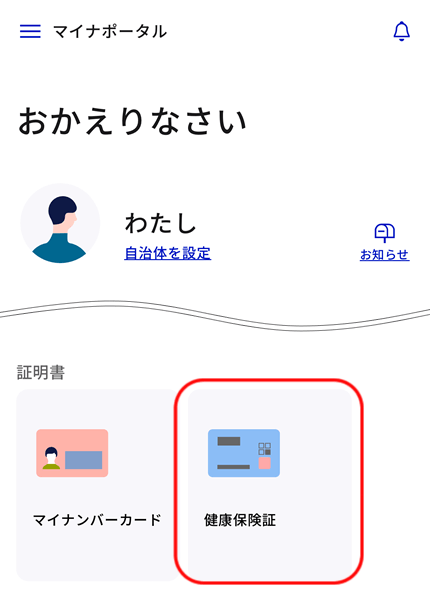 マイナポータル

おかえりなさい

わたし
自治体を設定

お知らせ

証明書

マイナンバーカード

健康保険証